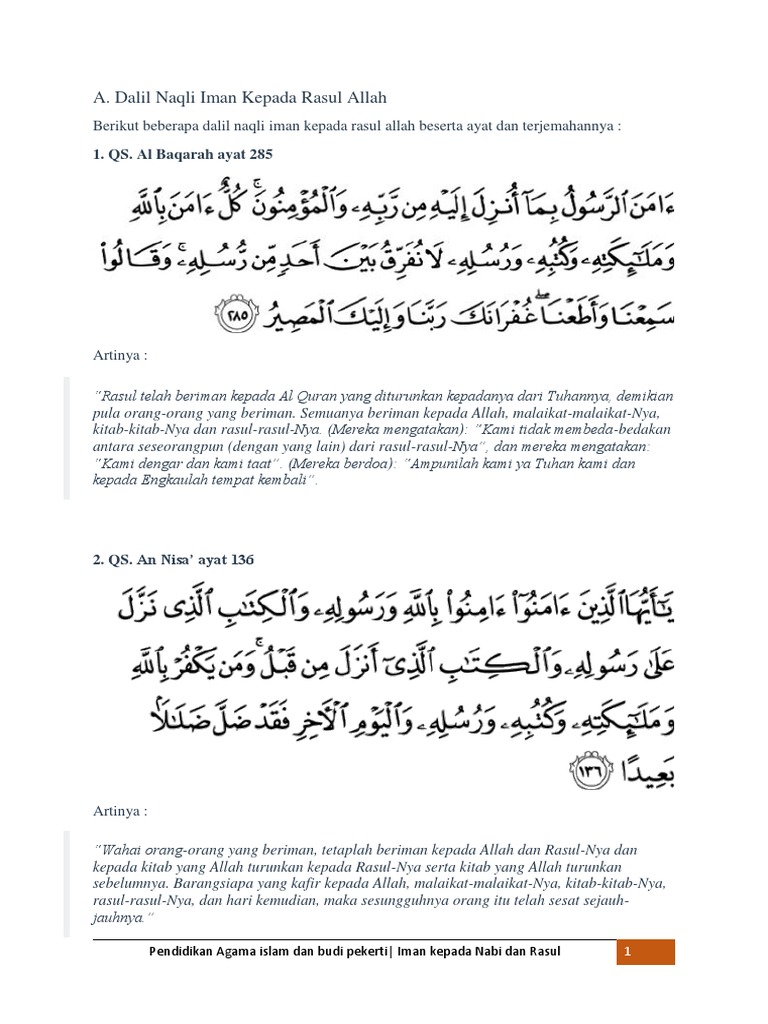 A. Dalil Naqli Iman Kepada Rasul Allah

Berikut beberapa dalil naqli iman kepada rasul allah beserta ayat dan terjemahannya :

1. QS. Al Baqarah ayat 285

ءَامَنَ ٱلرَّسُولُ بِمَآ أُنزِلَ إِلَيْهِ مِن رَّبِّهِۦ وَٱلْمُؤْمِنُونَ ۚ كُلٌّ ءَامَنَ بِٱللَّهِ وَمَلَٰٓئِكَتِهِۦ وَكُتُبِهِۦ وَرُسُلِهِۦ لَا نُفَرِّقُ بَيْنَ أَحَدٍ مِّن رُّسُلِهِۦ ۚ وَقَالُوا۟ سَمِعْنَا وَأَطَعْنَا ۖ غُفْرَانَكَ رَبَّنَا وَإِلَيْكَ ٱلْمَصِيرُ ٢٨٥

Artinya :

"Rasul telah beriman kepada Al Quran yang diturunkan kepadanya dari Tuhannya, demikian pula orang-orang yang beriman. Semuanya beriman kepada Allah, malaikat-malaikat-Nya, kitab-kitab-Nya dan rasul-rasul-Nya. (Mereka mengatakan): "Kami tidak membeda-bedakan antara seseorangpun (dengan yang lain) dari rasul-rasul-Nya", dan mereka mengatakan: "Kami dengar dan kami taat". (Mereka berdoa): "Ampunilah kami ya Tuhan kami dan kepada Engkaulah tempat kembali".

2. QS. An Nisa' ayat 136

يَٰٓأَيُّهَا ٱلَّذِينَ ءَامَنُوٓا۟ ءَامِنُوا۟ بِٱللَّهِ وَرَسُولِهِۦ وَٱلْكِتَٰبِ ٱلَّذِى نَزَّلَ عَلَىٰ رَسُولِهِۦ وَٱلْكِتَٰبِ ٱلَّذِىٓ أَنزَلَ مِن قَبْلُ ۚ وَمَن يَكْفُرْ بِٱللَّهِ وَمَلَٰٓئِكَتِهِۦ وَكُتُبِهِۦ وَرُسُلِهِۦ وَٱلْيَوْمِ ٱلْءَاخِرِ فَقَدْ ضَلَّ ضَلَٰلًۢا بَعِيدًا ١٣٦

Artinya :

"Wahai orang-orang yang beriman, tetaplah beriman kepada Allah dan Rasul-Nya dan kepada kitab yang Allah turunkan kepada Rasul-Nya serta kitab yang Allah turunkan sebelumnya. Barangsiapa yang kafir kepada Allah, malaikat-malaikat-Nya, kitab-kitab-Nya, rasul-rasul-Nya, dan hari kemudian, maka sesungguhnya orang itu telah sesat sejauh-jauhnya."

Pendidikan Agama islam dan budi pekerti| Iman kepada Nabi dan Rasul 1